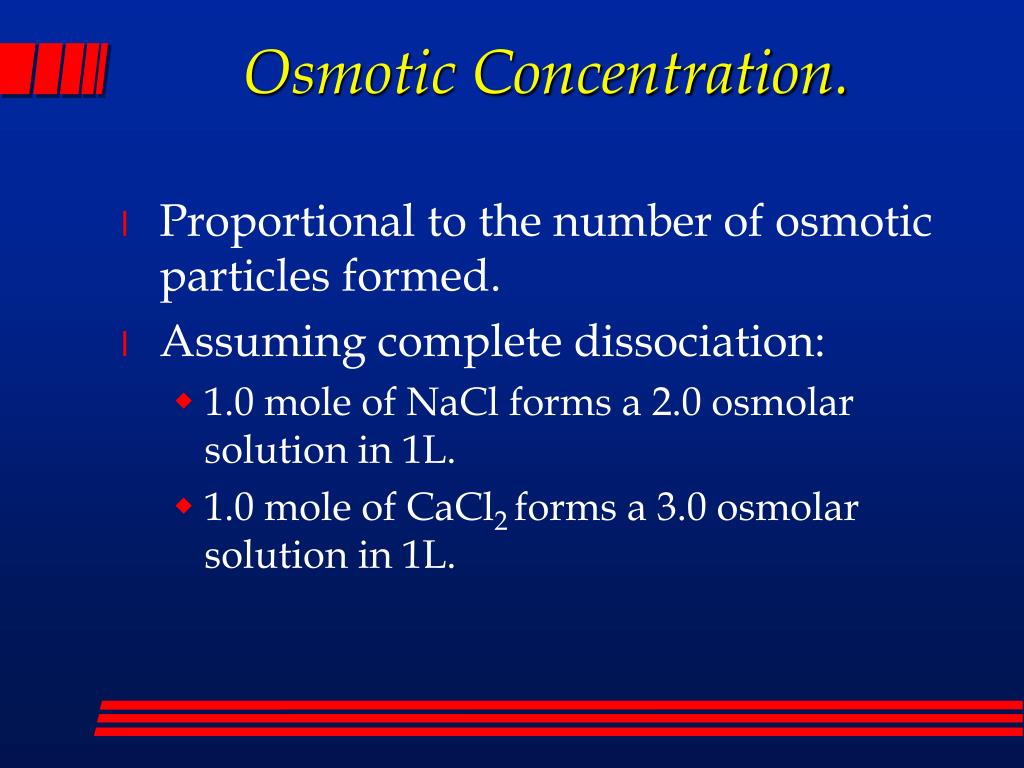 Osmotic Concentration.

l Proportional to the number of osmotic particles formed.

l Assuming complete dissociation:

◆ 1.0 mole of NaCl forms a 2.0 osmolar solution in 1L.

◆ 1.0 mole of $CaCl_2$ forms a 3.0 osmolar solution in 1L.